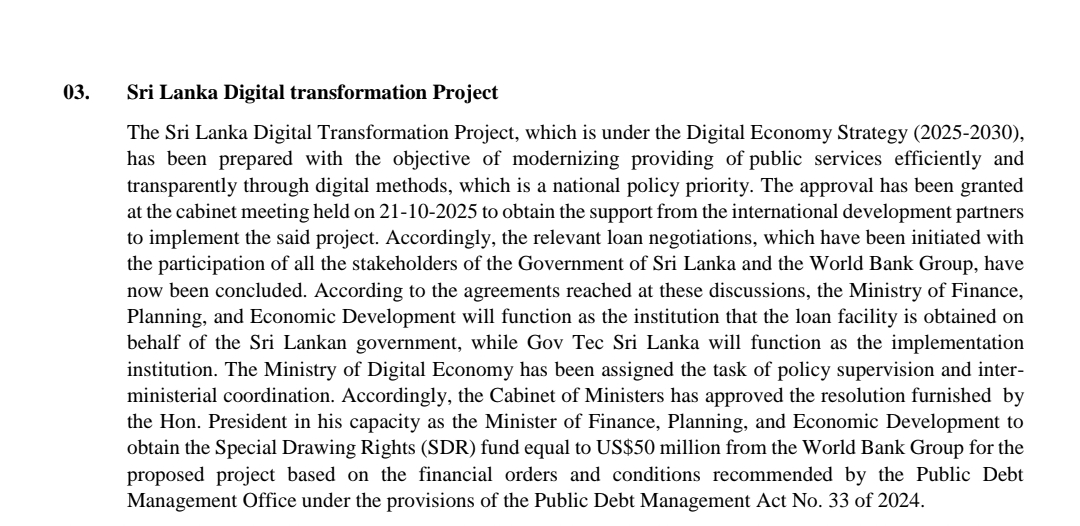 03. Sri Lanka Digital transformation Project

The Sri Lanka Digital Transformation Project, which is under the Digital Economy Strategy (2025-2030), has been prepared with the objective of modernizing providing of public services efficiently and transparently through digital methods, which is a national policy priority. The approval has been granted at the cabinet meeting held on 21-10-2025 to obtain the support from the international development partners to implement the said project. Accordingly, the relevant loan negotiations, which have been initiated with the participation of all the stakeholders of the Government of Sri Lanka and the World Bank Group, have now been concluded. According to the agreements reached at these discussions, the Ministry of Finance, Planning, and Economic Development will function as the institution that the loan facility is obtained on behalf of the Sri Lankan government, while Gov Tec Sri Lanka will function as the implementation institution. The Ministry of Digital Economy has been assigned the task of policy supervision and inter-ministerial coordination. Accordingly, the Cabinet of Ministers has approved the resolution furnished by the Hon. President in his capacity as the Minister of Finance, Planning, and Economic Development to obtain the Special Drawing Rights (SDR) fund equal to US$50 million from the World Bank Group for the proposed project based on the financial orders and conditions recommended by the Public Debt Management Office under the provisions of the Public Debt Management Act No. 33 of 2024.